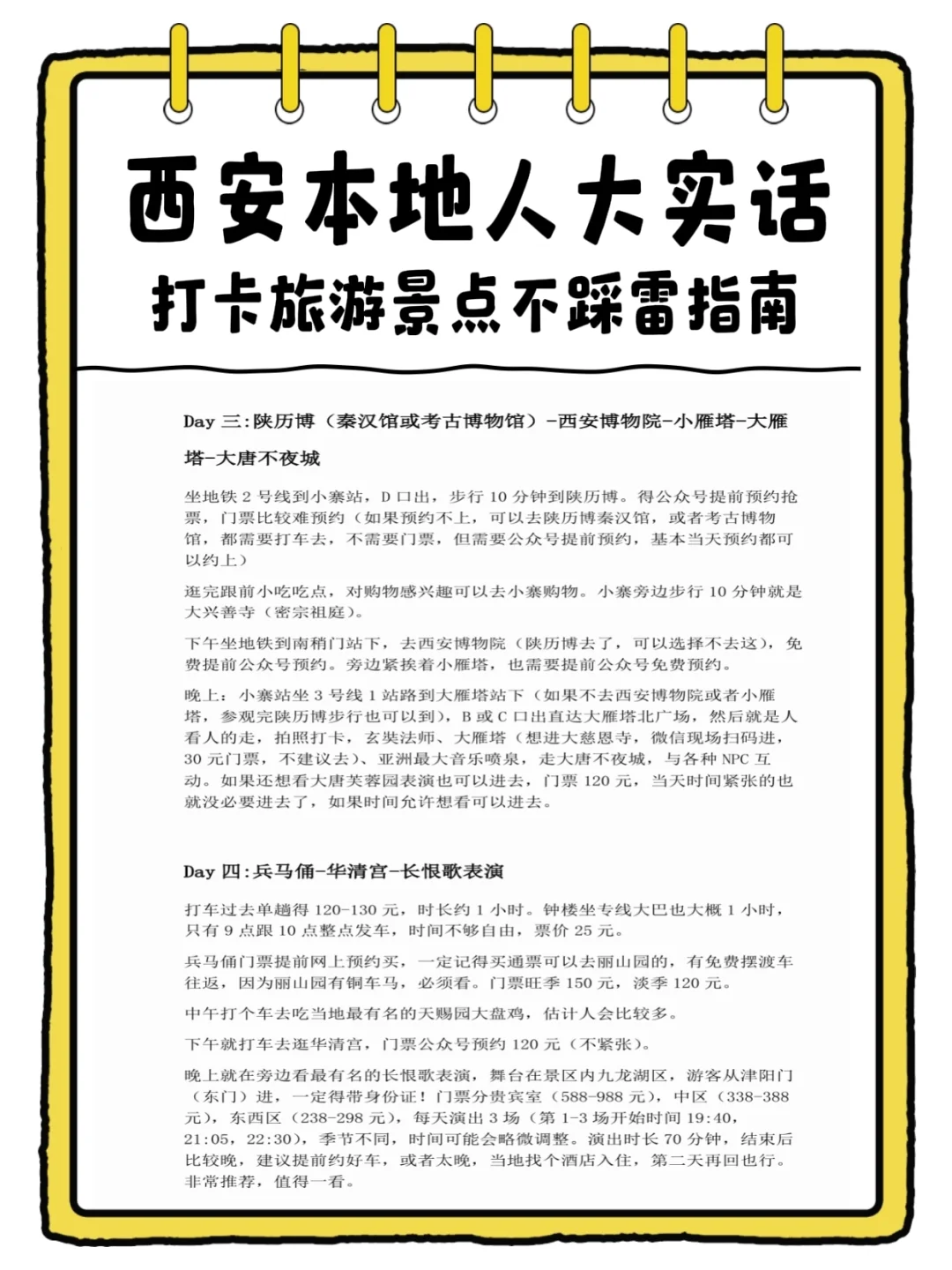 西安本地人大实话
打卡旅游景点不踩雷指南

Day 三:陕历博（秦汉馆或考古博物馆）-西安博物院-小雁塔-大雁塔-大唐不夜城

坐地铁 2 号线到小寨站，D 口出，步行 10 分钟到陕历博。得公众号提前预约抢票，门票比较难预约（如果预约不上，可以去陕历博秦汉馆，或者考古博物馆，都需要打车去，不需要门票，但需要公众号提前预约，基本当天预约都可以约上）

逛完跟前小吃吃点，对购物感兴趣可以去小寨购物。小寨旁边步行 10 分钟就是大兴善寺（密宗祖庭）。

下午坐地铁到南稍门站下，去西安博物院（陕历博去了，可以选择不去这），免费提前公众号预约。旁边紧挨着小雁塔，也需要提前公众号免费预约。

晚上：小寨站坐 3 号线 1 站路到大雁塔站下（如果不去西安博物院或者小雁塔，参观完陕历博步行也可以到），B 或 C 口出直达大雁塔北广场，然后就是人看人的走，拍照打卡，玄奘法师、大雁塔（想进大慈恩寺，微信现场扫码进，30 元门票，不建议去）、亚洲最大音乐喷泉，走大唐不夜城，与各种 NPC 互动。如果还想看大唐芙蓉园表演也可以进去，门票 120 元，当天时间紧张的也就没必要进去了，如果时间允许想看可以进去。

Day 四:兵马俑-华清宫-长恨歌表演

打车过去单趟得 120-130 元，时长约 1 小时。钟楼坐专线大巴也大概 1 小时，只有 9 点跟 10 点整点发车，时间不够自由，票价 25 元。

兵马俑门票提前网上预约买，一定记得买通票可以去丽山园的，有免费摆渡车往返，因为丽山园有铜车马，必须看。门票旺季 150 元，淡季 120 元。

中午打个车去吃当地最有名的天赐园大盘鸡，估计人会比较多。

下午就打车去逛华清宫，门票公众号预约 120 元（不紧张）。

晚上就在旁边看最有名的长恨歌表演，舞台在景区内九龙湖区，游客从津阳门（东门）进，一定得带身份证！门票分贵宾室（588-988 元），中区（338-388 元），东西区（238-298 元），每天演出 3 场（第 1-3 场开始时间 19:40，21:05，22:30），季节不同，时间可能会略微调整。演出时长 70 分钟，结束后比较晚，建议提前约好车，或者太晚，当地找个酒店入住，第二天再回也行。非常推荐，值得一看。